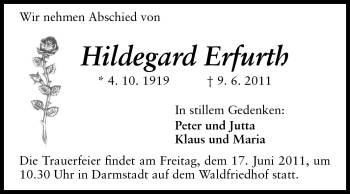 Wir nehmen Abschied von

Hildegard Erfurth

* 4. 10. 1919 † 9. 6. 2011

In stillem Gedenken:
Peter und Jutta
Klaus und Maria

Die Trauerfeier findet am Freitag, dem 17. Juni 2011, um 10.30 Uhr in Darmstadt auf dem Waldfriedhof statt.